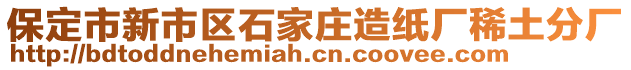 保定市新市区石家庄造纸厂稀土分厂
http://bdtoddnehemiah.cn.coovee.com